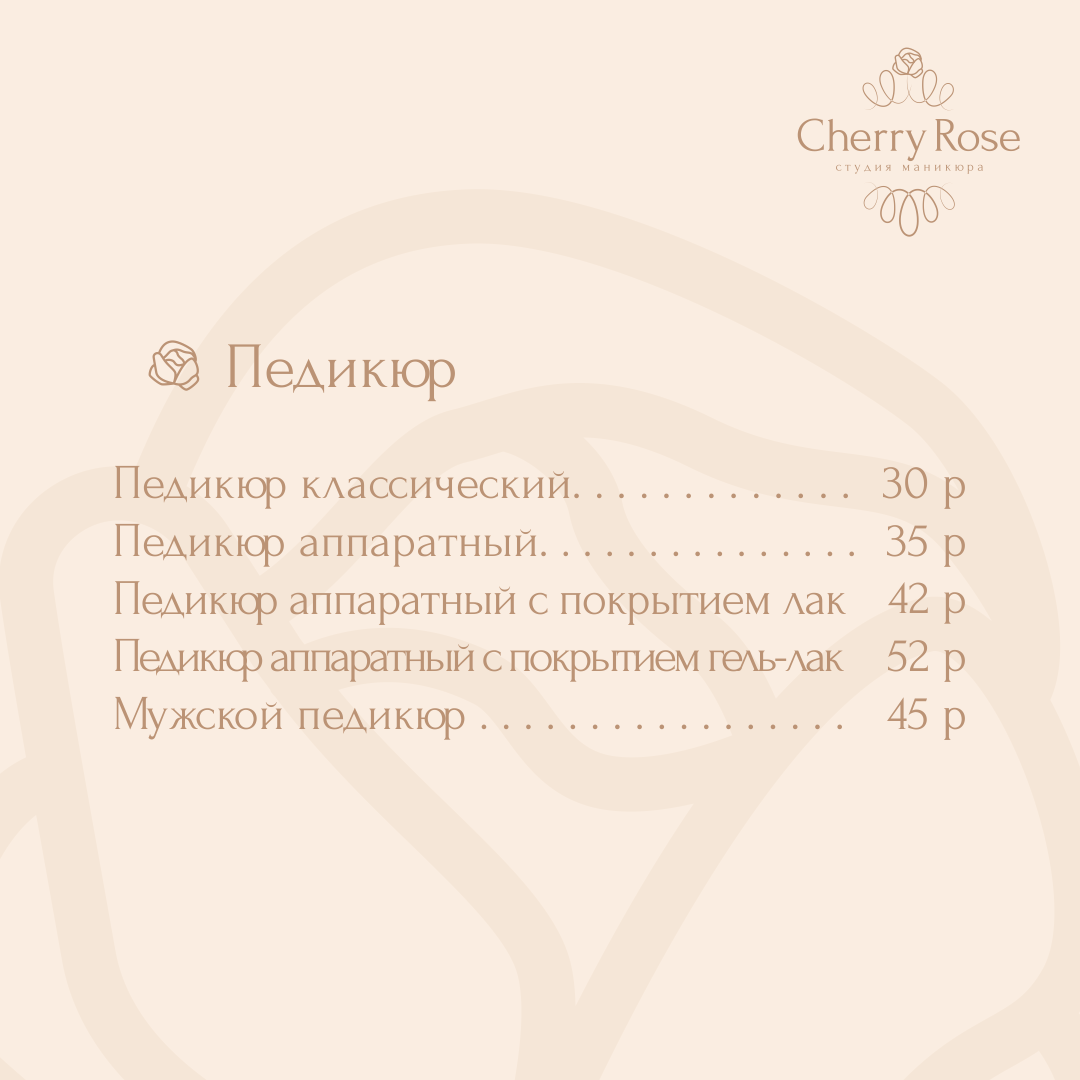 Cherry Rose
студия маникюра

Педикюр

Педикюр классический 30 р
Педикюр аппаратный 35 р
Педикюр аппаратный с покрытием лак 42 р
Педикюр аппаратный с покрытием гель-лак 52 р
Мужской педикюр 45 р